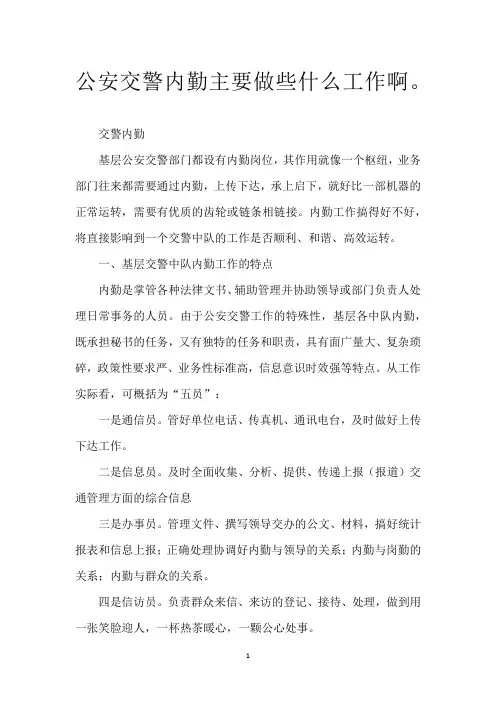 公安交警内勤主要做些什么工作啊。

交警内勤

基层公安交警部门都设有内勤岗位，其作用就像一个枢纽，业务部门往来都需要通过内勤，上传下达，承上启下，就好比一部机器的正常运转，需要有优质的齿轮或链条相链接。内勤工作搞得好不好，将直接影响到一个交警中队的工作是否顺利、和谐、高效运转。

一、基层交警中队内勤工作的特点

内勤是掌管各种法律文书、辅助管理并协助领导或部门负责人处理日常事务的人员。由于公安交警工作的特殊性，基层各中队内勤，既承担秘书的任务，又有独特的任务和职责，具有面广量大、复杂琐碎，政策性要求严、业务性标准高，信息意识时效强等特点。从工作实际看，可概括为“五员”：

一是通信员。管好单位电话、传真机、通讯电台，及时做好上传下达工作。

二是信息员。及时全面收集、分析、提供、传递上报（报道）交通管理方面的综合信息

三是办事员。管理文件、撰写领导交办的公文、材料，搞好统计报表和信息上报；正确处理协调好内勤与领导的关系；内勤与岗勤的关系；内勤与群众的关系。

四是信访员。负责群众来信、来访的登记、接待、处理，做到用一张笑脸迎人，一杯热茶暖心，一颗公心处事。

1